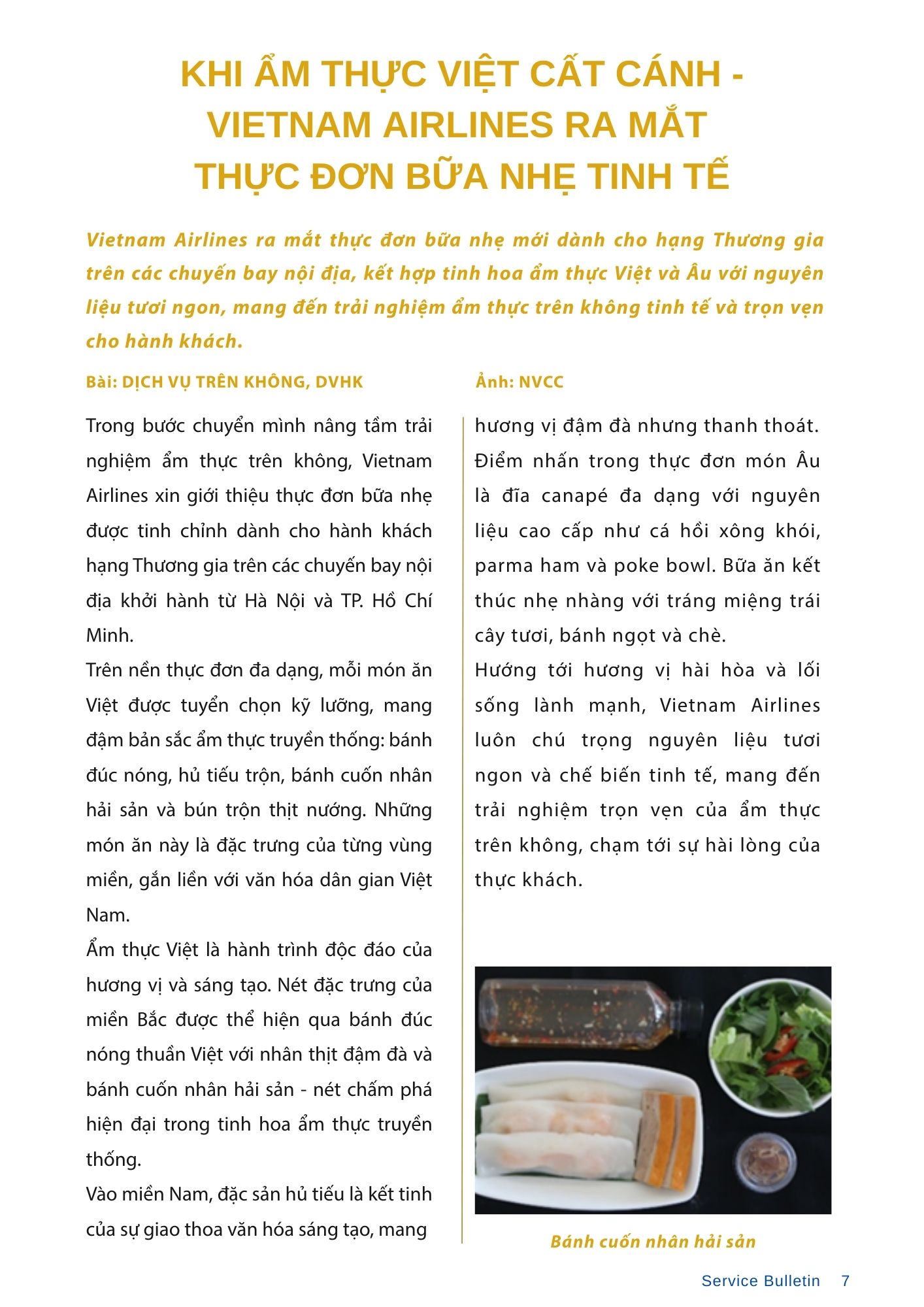 KHI ẨM THỰC VIỆT CẤT CÁNH - VIETNAM AIRLINES RA MẮT THỰC ĐƠN BỮA NHẸ TINH TẾ

Vietnam Airlines ra mắt thực đơn bữa nhẹ mới dành cho hạng Thương gia trên các chuyến bay nội địa, kết hợp tinh hoa ẩm thực Việt và Âu với nguyên liệu tươi ngon, mang đến trải nghiệm ẩm thực trên không tinh tế và trọn vẹn cho hành khách.

Bài: DỊCH VỤ TRÊN KHÔNG, DVHK

Ảnh: NVCC

Trong bước chuyển mình nâng tầm trải nghiệm ẩm thực trên không, Vietnam Airlines xin giới thiệu thực đơn bữa nhẹ được tinh chỉnh dành cho hành khách hạng Thương gia trên các chuyến bay nội địa khởi hành từ Hà Nội và TP. Hồ Chí Minh.

Trên nền thực đơn đa dạng, mỗi món ăn Việt được tuyển chọn kỹ lưỡng, mang đậm bản sắc ẩm thực truyền thống: bánh đúc nóng, hủ tiếu trộn, bánh cuốn nhân hải sản và bún trộn thịt nướng. Những món ăn này là đặc trưng của từng vùng miền, gắn liền với văn hóa dân gian Việt Nam.

Ẩm thực Việt là hành trình độc đáo của hương vị và sáng tạo. Nét đặc trưng của miền Bắc được thể hiện qua bánh đúc nóng thuần Việt với nhân thịt đậm đà và bánh cuốn nhân hải sản - nét chấm phá hiện đại trong tinh hoa ẩm thực truyền thống.

Vào miền Nam, đặc sản hủ tiếu là kết tinh của sự giao thoa văn hóa sáng tạo, mang hương vị đậm đà nhưng thanh thoát.

Điểm nhấn trong thực đơn món Âu là đĩa canapé đa dạng với nguyên liệu cao cấp như cá hồi xông khói, parma ham và poke bowl. Bữa ăn kết thúc nhẹ nhàng với tráng miệng trái cây tươi, bánh ngọt và chè.

Hướng tới hương vị hài hòa và lối sống lành mạnh, Vietnam Airlines luôn chú trọng nguyên liệu tươi ngon và chế biến tinh tế, mang đến trải nghiệm trọn vẹn của ẩm thực trên không, chạm tới sự hài lòng của thực khách.

Bánh cuốn nhân hải sản

Service Bulletin 7